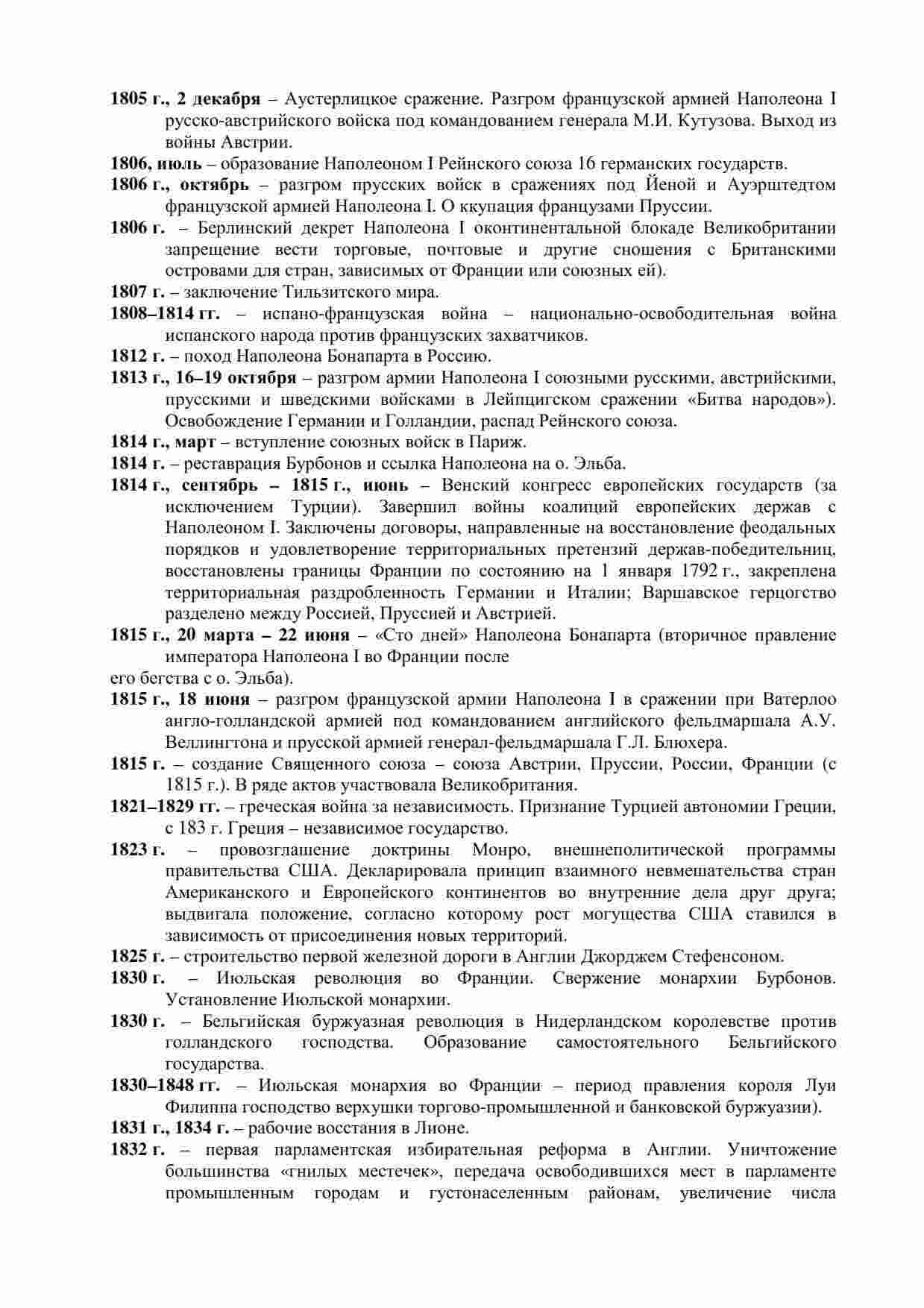 1805 г., 2 декабря – Аустерлицкое сражение. Разгром французской армией Наполеона I русско-австрийского войска под командованием генерала М.И. Кутузова. Выход из войны Австрии.

1806, июль – образование Наполеоном I Рейнского союза 16 германских государств.

1806 г., октябрь – разгром прусских войск в сражениях под Йеной и Ауэрштедтом французской армией Наполеона I. О ккупация французами Пруссии.

1806 г. – Берлинский декрет Наполеона I оконтинентальной блокаде Великобритании запрещение вести торговые, почтовые и другие сношения с Британскими островами для стран, зависимых от Франции или союзных ей).

1807 г. – заключение Тильзитского мира.

1808–1814 гг. – испано-французская война – национально-освободительная война испанского народа против французских захватчиков.

1812 г. – поход Наполеона Бонапарта в Россию.

1813 г., 16–19 октября – разгром армии Наполеона I союзными русскими, австрийскими, прусскими и шведскими войсками в Лейпцигском сражении «Битва народов»). Освобождение Германии и Голландии, распад Рейнского союза.

1814 г., март – вступление союзных войск в Париж.

1814 г. – реставрация Бурбонов и ссылка Наполеона на о. Эльба.

1814 г., сентябрь – 1815 г., июнь – Венский конгресс европейских государств (за исключением Турции). Завершил войны коалиций европейских держав с Наполеоном I. Заключены договоры, направленные на восстановление феодальных порядков и удовлетворение территориальных претензий держав-победительниц, восстановлены границы Франции по состоянию на 1 января 1792 г., закреплена территориальная раздробленность Германии и Италии; Варшавское герцогство разделено между Россией, Пруссией и Австрией.

1815 г., 20 марта – 22 июня – «Сто дней» Наполеона Бонапарта (вторичное правление императора Наполеона I во Франции после
его бегства с о. Эльба).

1815 г., 18 июня – разгром французской армии Наполеона I в сражении при Ватерлоо англо-голландской армией под командованием английского фельдмаршала А.У. Веллингтона и прусской армией генерал-фельдмаршала Г.Л. Блюхера.

1815 г. – создание Священного союза – союза Австрии, Пруссии, России, Франции (с 1815 г.). В ряде актов участвовала Великобритания.

1821–1829 гг. – греческая война за независимость. Признание Турцией автономии Греции, с 183 г. Греция – независимое государство.

1823 г. – провозглашение доктрины Монро, внешнеполитической программы правительства США. Декларировала принцип взаимного невмешательства стран Американского и Европейского континентов во внутренние дела друг друга; выдвигала положение, согласно которому рост могущества США ставился в зависимость от присоединения новых территорий.

1825 г. – строительство первой железной дороги в Англии Джорджем Стефенсоном.

1830 г. – Июльская революция во Франции. Свержение монархии Бурбонов. Установление Июльской монархии.

1830 г. – Бельгийская буржуазная революция в Нидерландском королевстве против голландского господства. Образование самостоятельного Бельгийского государства.

1830–1848 гг. – Июльская монархия во Франции – период правления короля Луи Филиппа господство верхушки торгово-промышленной и банковской буржуазии).

1831 г., 1834 г. – рабочие восстания в Лионе.

1832 г. – первая парламентская избирательная реформа в Англии. Уничтожение большинства «гнилых местечек», передача освободившихся мест в парламенте промышленным городам и густонаселенным районам, увеличение числа